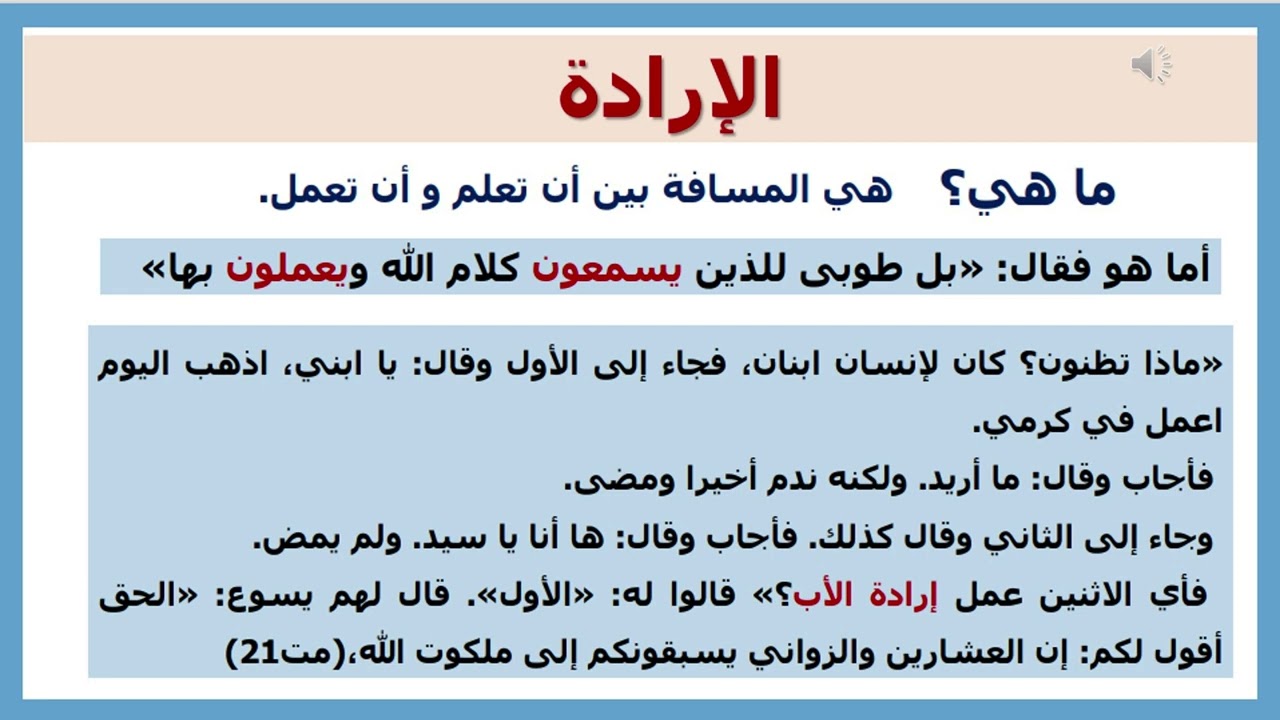 الإرادة

ما هي؟ هي المسافة بين أن تعلم و أن تعمل.

أما هو فقال: «بل طوبى للذين يسمعون كلام الله ويعملون بها»

«ماذا تظنون؟ كان لإنسان ابنان، فجاء إلى الأول وقال: يا ابني، اذهب اليوم اعمل في كرمي.
فأجاب وقال: ما أريد. ولكنه ندم أخيرا ومضى.
وجاء إلى الثاني وقال كذلك. فأجاب وقال: ها أنا يا سيد. ولم يمض.
فأي الاثنين عمل إرادة الأب؟» قالوا له: «الأول». قال لهم يسوع: «الحق أقول لكم: إن العشارين والزواني يسبقونكم إلى ملكوت الله،(مت21)